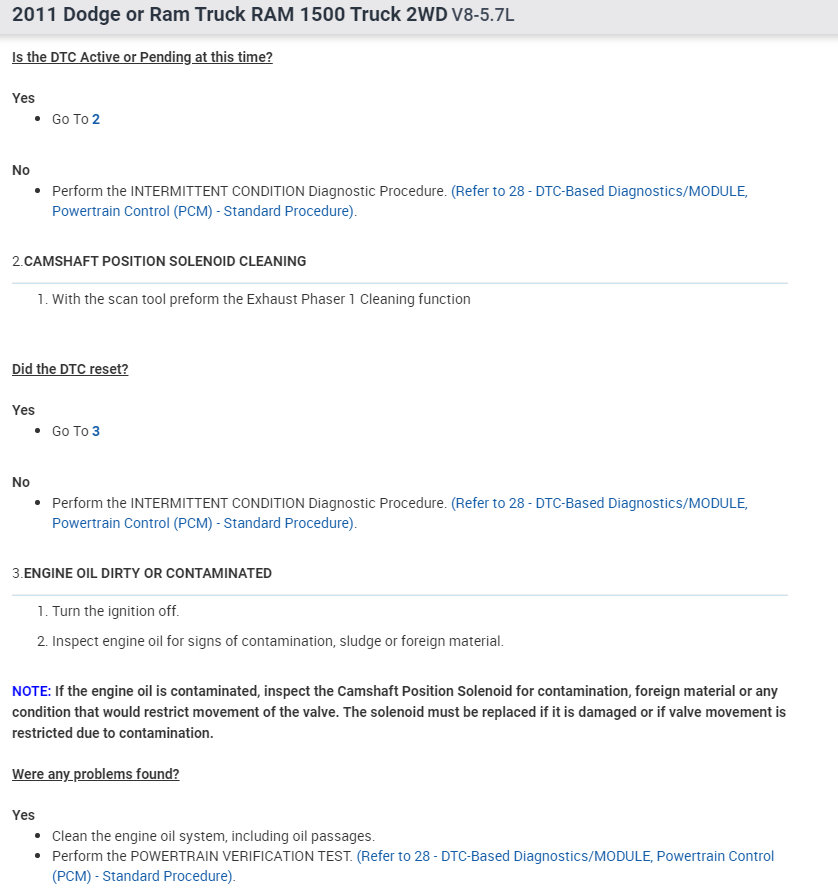 2011 Dodge or Ram Truck RAM 1500 Truck 2WD V8-5.7L

Is the DTC Active or Pending at this time?

Yes

- Go To 2

No

- Perform the INTERMITTENT CONDITION Diagnostic Procedure. (Refer to 28 - DTC-Based Diagnostics/MODULE, Powertrain Control (PCM) - Standard Procedure).

2.CAMSHAFT POSITION SOLENOID CLEANING

1. With the scan tool preform the Exhaust Phaser 1 Cleaning function

Did the DTC reset?

Yes

- Go To 3

No

- Perform the INTERMITTENT CONDITION Diagnostic Procedure. (Refer to 28 - DTC-Based Diagnostics/MODULE, Powertrain Control (PCM) - Standard Procedure).

3.ENGINE OIL DIRTY OR CONTAMINATED

1. Turn the ignition off.
2. Inspect engine oil for signs of contamination, sludge or foreign material.

NOTE: If the engine oil is contaminated, inspect the Camshaft Position Solenoid for contamination, foreign material or any condition that would restrict movement of the valve. The solenoid must be replaced if it is damaged or if valve movement is restricted due to contamination.

Were any problems found?

Yes

- Clean the engine oil system, including oil passages.
- Perform the POWERTRAIN VERIFICATION TEST. (Refer to 28 - DTC-Based Diagnostics/MODULE, Powertrain Control (PCM) - Standard Procedure).